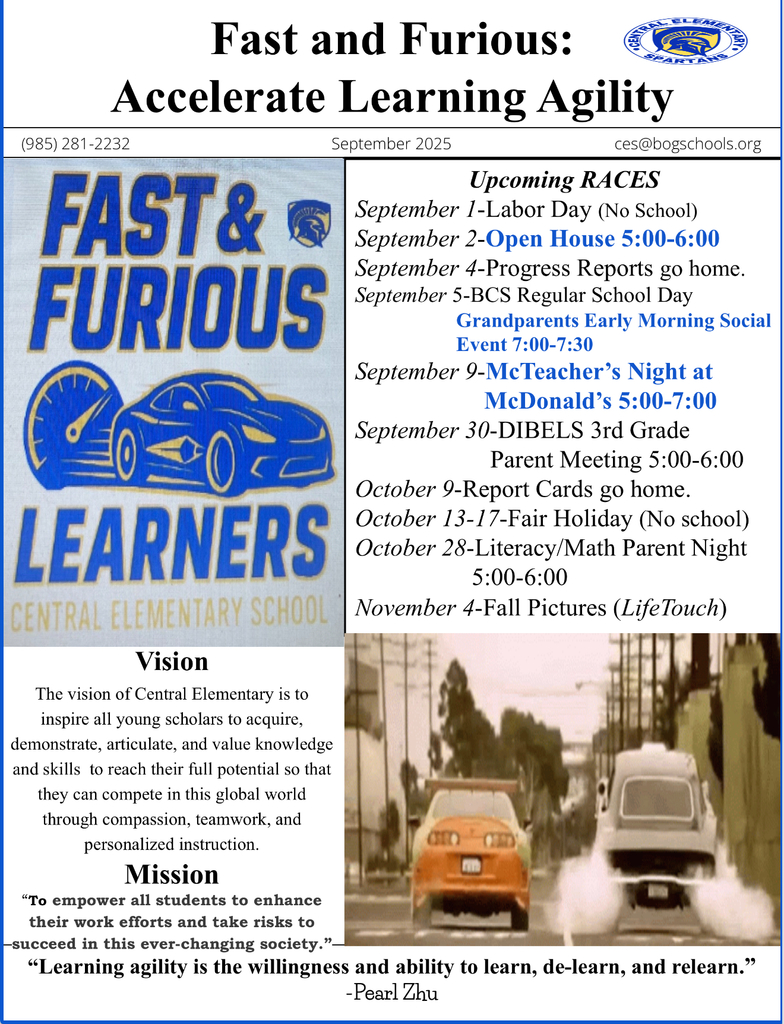 Fast and Furious:
Accelerate Learning Agility

CENTRAL ELEMENTARY SPARTANS

(985) 281-2232 September 2025 ces@bogschools.org

FAST & FURIOUS LEARNERS
CENTRAL ELEMENTARY SCHOOL

Upcoming RACES
September 1-Labor Day (No School)
September 2-Open House 5:00-6:00
September 4-Progress Reports go home.
September 5-BCS Regular School Day
Grandparents Early Morning Social Event 7:00-7:30
September 9-McTeacher's Night at McDonald's 5:00-7:00
September 30-DIBELS 3rd Grade Parent Meeting 5:00-6:00
October 9-Report Cards go home.
October 13-17-Fair Holiday (No school)
October 28-Literacy/Math Parent Night 5:00-6:00
November 4-Fall Pictures (LifeTouch)

Vision
The vision of Central Elementary is to inspire all young scholars to acquire, demonstrate, articulate, and value knowledge and skills to reach their full potential so that they can compete in this global world through compassion, teamwork, and personalized instruction.

Mission
"To empower all students to enhance their work efforts and take risks to succeed in this ever-changing society."

"Learning agility is the willingness and ability to learn, de-learn, and relearn."
-Pearl Zhu